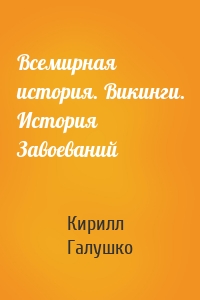 Всемирная история. Викинги. История Завоеваний

Кирилл Галушко